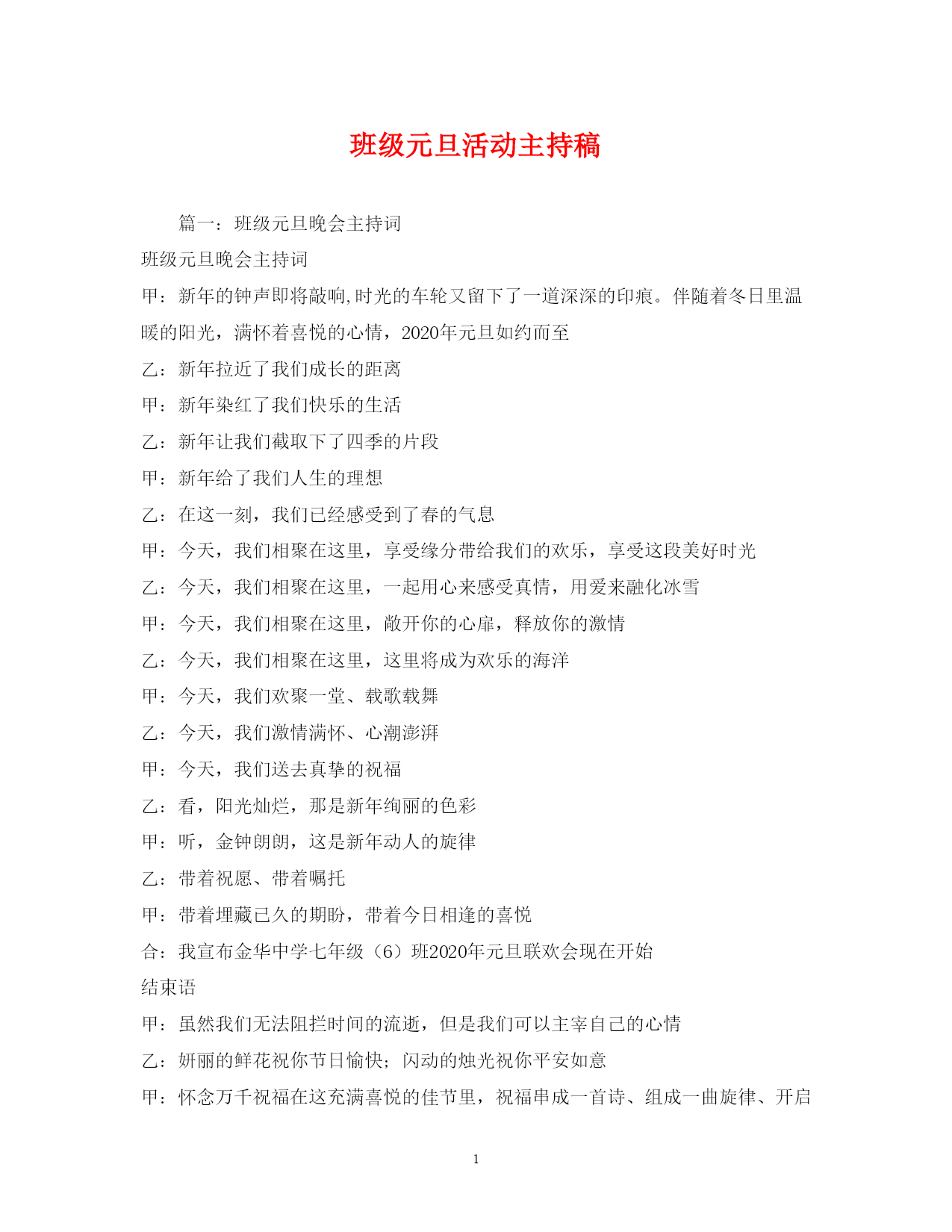 班级元旦活动主持稿

篇一：班级元旦晚会主持词

班级元旦晚会主持词

甲：新年的钟声即将敲响,时光的车轮又留下了一道深深的印痕。伴随着冬日里温暖的阳光，满怀着喜悦的心情，2020年元旦如约而至

乙：新年拉近了我们成长的距离

甲：新年染红了我们快乐的生活

乙：新年让我们截取下了四季的片段

甲：新年给了我们人生的理想

乙：在这一刻，我们已经感受到了春的气息

甲：今天，我们相聚在这里，享受缘分带给我们的欢乐，享受这段美好时光

乙：今天，我们相聚在这里，一起用心来感受真情，用爱来融化冰雪

甲：今天，我们相聚在这里，敞开你的心扉，释放你的激情

乙：今天，我们相聚在这里，这里将成为欢乐的海洋

甲：今天，我们欢聚一堂、载歌载舞

乙：今天，我们激情满怀、心潮澎湃

甲：今天，我们送去真挚的祝福

乙：看，阳光灿烂，那是新年绚丽的色彩

甲：听，金钟朗朗，这是新年动人的旋律

乙：带着祝愿、带着嘱托

甲：带着埋藏已久的期盼，带着今日相逢的喜悦

合：我宣布金华中学七年级（6）班2020年元旦联欢会现在开始

结束语

甲：虽然我们无法阻拦时间的流逝，但是我们可以主宰自己的心情

乙：妍丽的鲜花祝你节日愉快；闪动的烛光祝你平安如意

甲：怀念万千祝福在这充满喜悦的佳节里，祝福串成一首诗、组成一曲旋律、开启

1